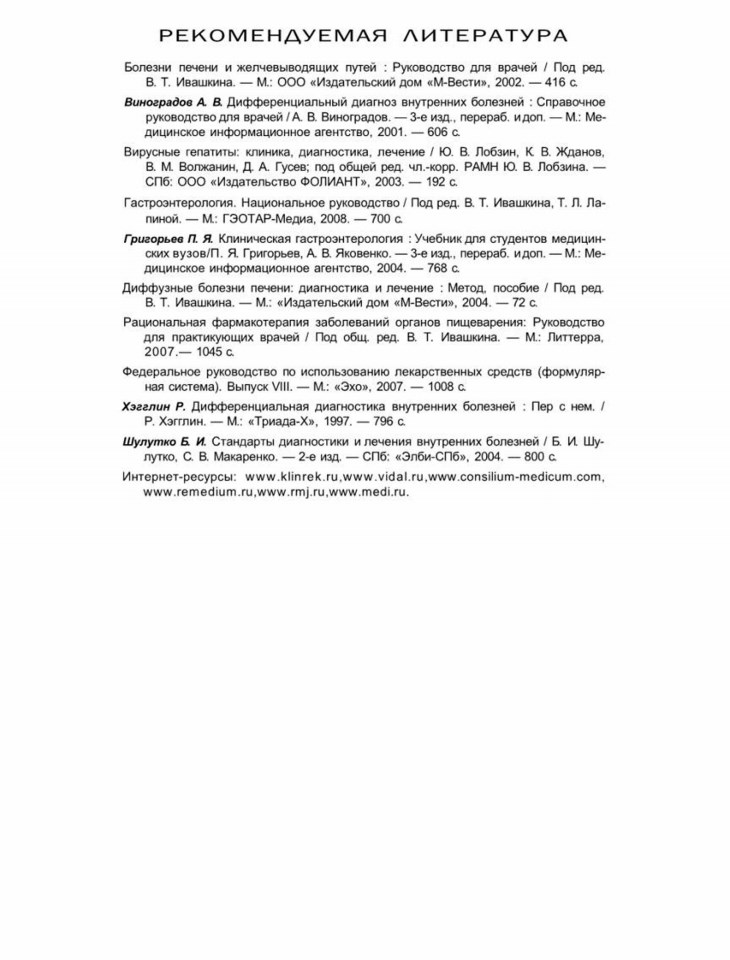 РЕКОМЕНДУЕМАЯ ЛИТЕРАТУРА

Болезни печени и желчевыводящих путей : Руководство для врачей / Под ред. В. Т. Ивашкина. — М.: ООО «Издательский дом «М-Вести», 2002. — 416 с.

Виноградов А. В. Дифференциальный диагноз внутренних болезней : Справочное руководство для врачей / А. В. Виноградов. — 3-е изд., перераб. и доп. — М.: Медицинское информационное агентство, 2001. — 606 с.

Вирусные гепатиты: клиника, диагностика, лечение / Ю. В. Лобзин, К. В. Жданов, В. М. Волжанин, Д. А. Гусев; под общей ред. чл.-корр. РАМН Ю. В. Лобзина. — СПб: ООО «Издательство ФОЛИАНТ», 2003. — 192 с.

Гастроэнтерология. Национальное руководство / Под ред. В. Т. Ивашкина, Т. Л. Лапиной. — М.: ГЭОТАР-Медиа, 2008. — 700 с.

Григорьев П. Я. Клиническая гастроэнтерология : Учебник для студентов медицинских вузов/П. Я. Григорьев, А. В. Яковенко. — 3-е изд., перераб. и доп. — М.: Медицинское информационное агентство, 2004. — 768 с.

Диффузные болезни печени: диагностика и лечение : Метод, пособие / Под ред. В. Т. Ивашкина. — М.: «Издательский дом «М-Вести», 2004. — 72 с.

Рациональная фармакотерапия заболеваний органов пищеварения: Руководство для практикующих врачей / Под общ. ред. В. Т. Ивашкина. — М.: Литтерра, 2007.— 1045 с.

Федеральное руководство по использованию лекарственных средств (формулярная система). Выпуск VIII. — М.: «Эхо», 2007. — 1008 с.

Хэгглин Р. Дифференциальная диагностика внутренних болезней : Пер с нем. / Р. Хэгглин. — М.: «Триада-Х», 1997. — 796 с.

Шулутко Б. И. Стандарты диагностики и лечения внутренних болезней / Б. И. Шулутко, С. В. Макаренко. — 2-е изд. — СПб: «Элби-СПб», 2004. — 800 с.

Интернет-ресурсы: www.klinrek.ru,www.vidal.ru,www.consilium-medicum.com, www.remedium.ru,www.rmj.ru,www.medi.ru.